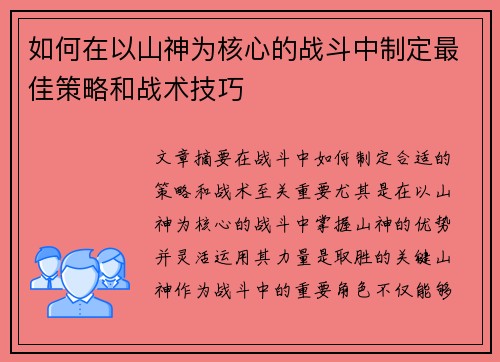 如何在以山神为核心的战斗中制定最佳策略和战术技巧

文章摘要在战斗中如何制定合适的策略和战术至关重要尤其是在以山神为核心的战斗中掌握山神的优势并灵活运用其力量是取胜的关键山神作为战斗中的重要角色不仅能够